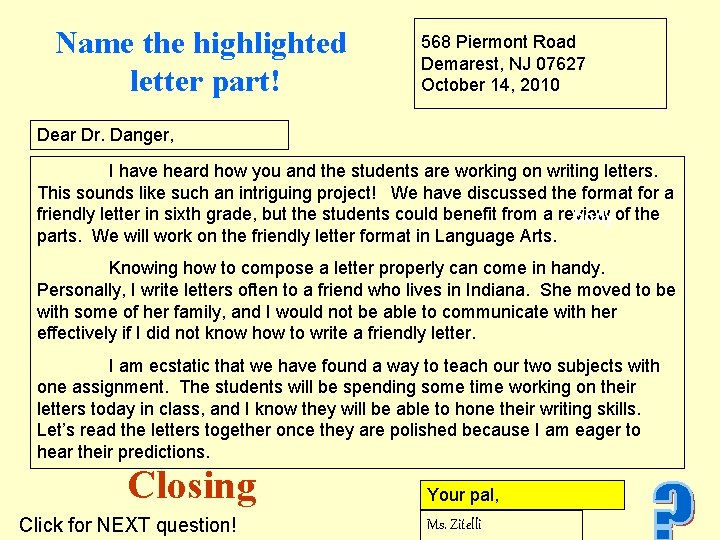 Name the highlighted letter part!

568 Piermont Road
Demarest, NJ 07627
October 14, 2010

Dear Dr. Danger,

I have heard how you and the students are working on writing letters. This sounds like such an intriguing project! We have discussed the format for a friendly letter in sixth grade, but the students could benefit from a review of the parts. We will work on the friendly letter format in Language Arts.

Knowing how to compose a letter properly can come in handy. Personally, I write letters often to a friend who lives in Indiana. She moved to be with some of her family, and I would not be able to communicate with her effectively if I did not know how to write a friendly letter.

I am ecstatic that we have found a way to teach our two subjects with one assignment. The students will be spending some time working on their letters today in class, and I know they will be able to hone their writing skills. Let's read the letters together once they are polished because I am eager to hear their predictions.

Closing

Your pal,

Ms. Zitelli

Click for NEXT question!

?